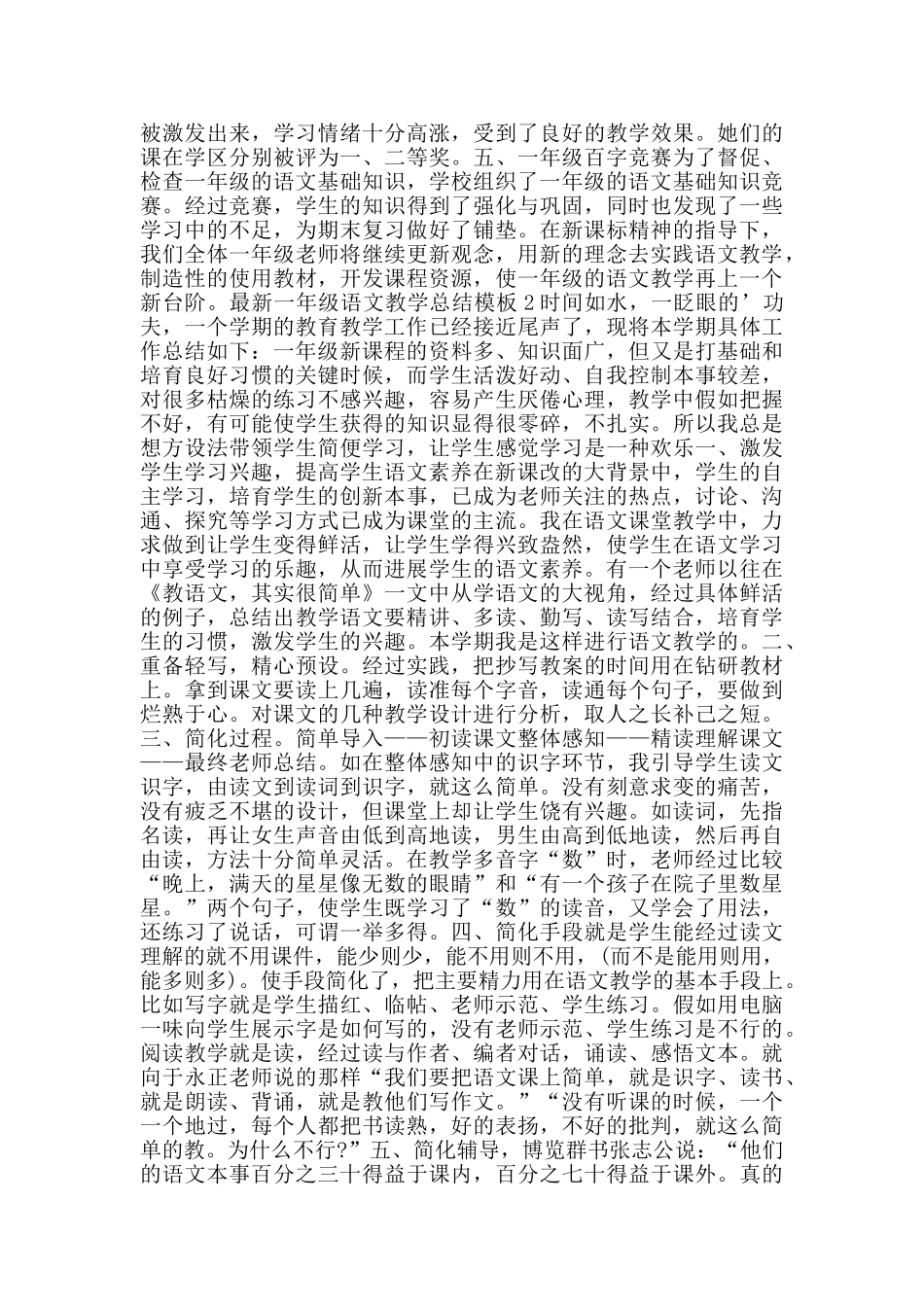 被激发出来，学习情绪十分高涨，受到了良好的教学效果。她们的课在学区分别被评为一、二等奖。五、一年级百字竞赛为了督促、检查一年级的语文基础知识，学校组织了一年级的语文基础知识竞赛。经过竞赛，学生的知识得到了强化与巩固，同时也发现了一些学习中的不足，为期末复习做好了铺垫。在新课标精神的指导下，我们全体一年级老师将继续更新观念，用新的理念去实践语文教学，制造性的使用教材，开发课程资源，使一年级的语文教学再上一个新台阶。最新一年级语文教学总结模板 2 时间如水，一眨眼的’功夫，一个学期的教育教学工作已经接近尾声了，现将本学期具体工作总结如下：一年级新课程的资料多、知识面广，但又是打基础和培育良好习惯的关键时候，而学生活泼好动、自我控制本事较差，对很多枯燥的练习不感兴趣，容易产生厌倦心理，教学中假如把握不好，有可能使学生获得的知识显得很零碎，不扎实。所以我总是想方设法带领学生简便学习，让学生感觉学习是一种欢乐一、激发学生学习兴趣，提高学生语文素养在新课改的大背景中，学生的自主学习，培育学生的创新本事，已成为老师关注的热点，讨论、沟通、探究等学习方式已成为课堂的主流。我在语文课堂教学中，力求做到让学生变得鲜活，让学生学得兴致盎然，使学生在语文学习中享受学习的乐趣，从而进展学生的语文素养。有一个老师以往在《教语文，其实很简单》一文中从学语文的大视角，经过具体鲜活的例子，总结出教学语文要精讲、多读、勤写、读写结合，培育学生的习惯，激发学生的兴趣。本学期我是这样进行语文教学的。二、重备轻写，精心预设。经过实践，把抄写教案的时间用在钻研教材上。拿到课文要读上几遍，读准每个字音，读通每个句子，要做到烂熟于心。对课文的几种教学设计进行分析，取人之长补己之短。三、简化过程。简单导入——初读课文整体感知——精读理解课文——最终老师总结。如在整体感知中的识字环节，我引导学生读文识字，由读文到读词到识字，就这么简单。没有刻意求变的痛苦，没有疲乏不堪的设计，但课堂上却让学生饶有兴趣。如读词，先指名读，再让女生声音由低到高地读，男生由高到低地读，然后再自由读，方法十分简单灵活。在教学多音字“数”时，老师经过比较“晚上，满天的星星像无数的眼睛”和“有一个孩子在院子里数星星。”两个句子，使学生既学习了“数”的读音，又学会了用法，还练习了说话，可谓一举多得。四、简化手段就是学生能经过读文理解的就不用课件，能少则少，能不用则不用，(而不是能用则用，能多则多)。使手段简化了，把主要精力用在语文教学的基本手段上。比如写字就是学生描红、临帖、老师示范、学生练习。假如用电脑一味向学生展示字是如何写的，没有老师示范、学生练习是不行的。阅读教学就是读，经过读与作者、编者对话，诵读、感悟文本。就向于永正老师说的那样“我们要把语文课上简单，就是识字、读书、就是朗读、背诵，就是教他们写作文。”“没有听课的时候，一个一个地过，每个人都把书读熟，好的表扬，不好的批判，就这么简单的教。为什么不行?”五、简化辅导，博览群书张志公说：“他们的语文本事百分之三十得益于课内，百分之七十得益于课外。真的